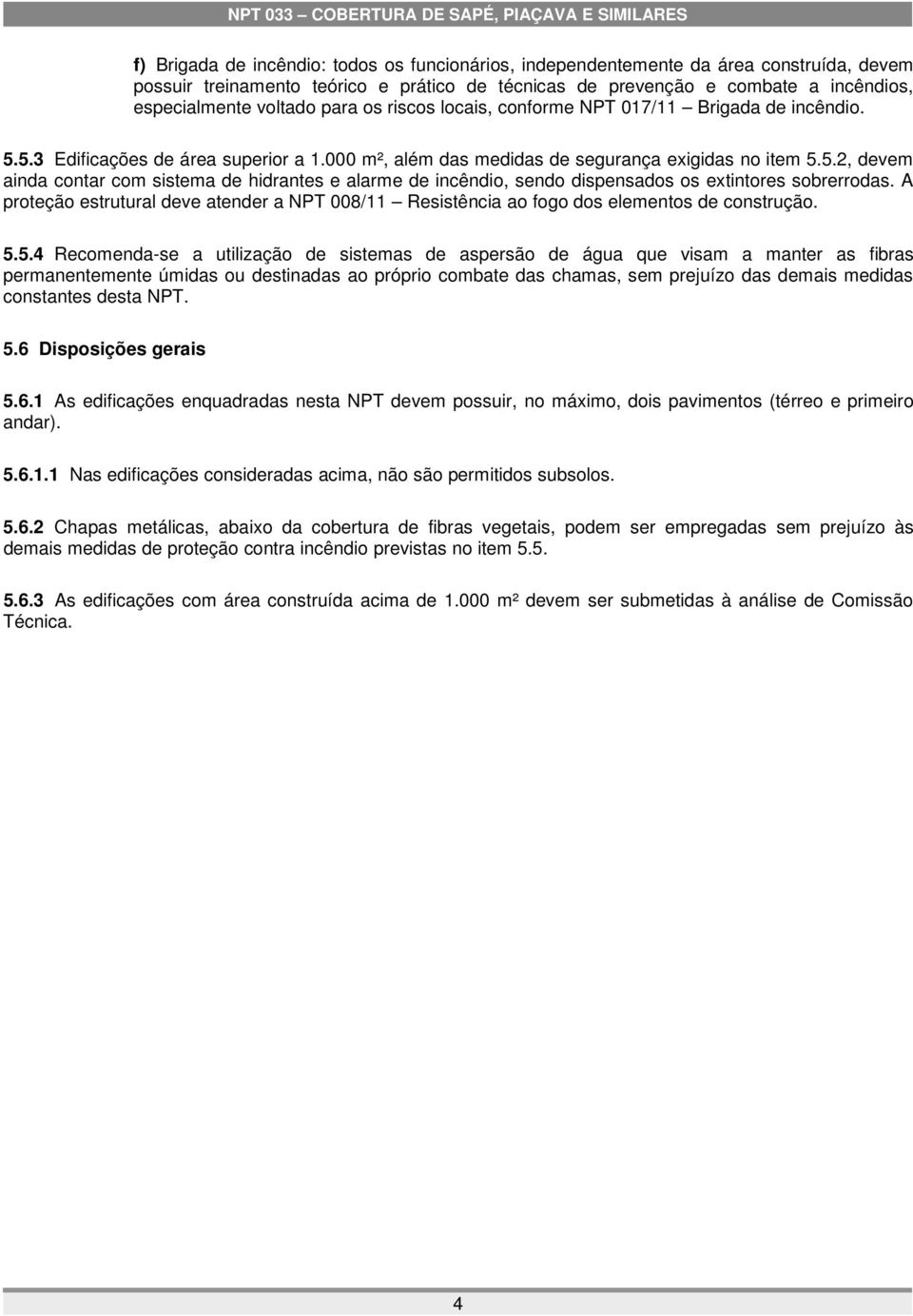 NPT 033 – COBERTURA DE SAPÉ, PIAÇAVA E SIMILARES

f) Brigada de incêndio: todos os funcionários, independentemente da área construída, devem possuir treinamento teórico e prático de técnicas de prevenção e combate a incêndios, especialmente voltado para os riscos locais, conforme NPT 017/11 – Brigada de incêndio.

5.5.3 Edificações de área superior a 1.000 m², além das medidas de segurança exigidas no item 5.5.2, devem ainda contar com sistema de hidrantes e alarme de incêndio, sendo dispensados os extintores sobrerrodas. A proteção estrutural deve atender a NPT 008/11 – Resistência ao fogo dos elementos de construção.

5.5.4 Recomenda-se a utilização de sistemas de aspersão de água que visam a manter as fibras permanentemente úmidas ou destinadas ao próprio combate das chamas, sem prejuízo das demais medidas constantes desta NPT.

5.6 Disposições gerais

5.6.1 As edificações enquadradas nesta NPT devem possuir, no máximo, dois pavimentos (térreo e primeiro andar).

5.6.1.1 Nas edificações consideradas acima, não são permitidos subsolos.

5.6.2 Chapas metálicas, abaixo da cobertura de fibras vegetais, podem ser empregadas sem prejuízo às demais medidas de proteção contra incêndio previstas no item 5.5.

5.6.3 As edificações com área construída acima de 1.000 m² devem ser submetidas à análise de Comissão Técnica.

4